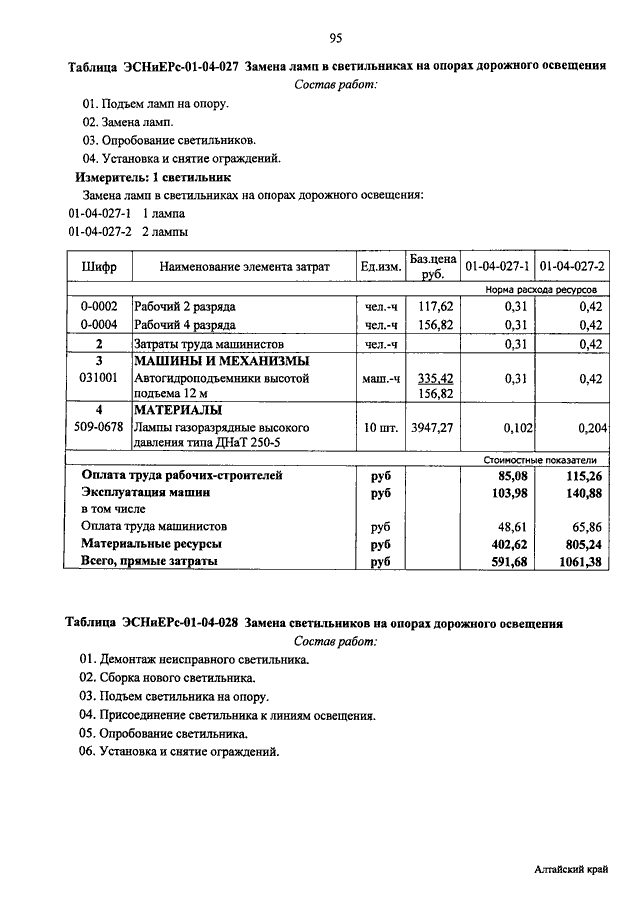 95

Таблица ЭСНиЕРс-01-04-027 Замена ламп в светильниках на опорах дорожного освещения

Состав работ:

01. Подъем ламп на опору.
02. Замена ламп.
03. Опробование светильников.
04. Установка и снятие ограждений.

Измеритель: 1 светильник

Замена ламп в светильниках на опорах дорожного освещения:
01-04-027-1 1 лампа
01-04-027-2 2 лампы

| Шифр | Наименование элемента затрат | Ед.изм. | Баз.цена руб. | 01-04-027-1 | 01-04-027-2 |
|---|---|---|---|---|---|
| | | | | Норма расхода ресурсов | |
| 0-0002 | Рабочий 2 разряда | чел.-ч | 117,62 | 0,31 | 0,42 |
| 0-0004 | Рабочий 4 разряда | чел.-ч | 156,82 | 0,31 | 0,42 |
| 2 | Затраты труда машинистов | чел.-ч | | 0,31 | 0,42 |
| 3 | МАШИНЫ И МЕХАНИЗМЫ | | | | |
| 031001 | Автогидроподъемники высотой подъема 12 м | маш.-ч | 335,42 156,82 | 0,31 | 0,42 |
| 4 | МАТЕРИАЛЫ | | | | |
| 509-0678 | Лампы газоразрядные высокого давления типа ДНаТ 250-5 | 10 шт. | 3947,27 | 0,102 | 0,204 |
| | | | | Стоимостные показатели | |
| | Оплата труда рабочих-строителей | руб | | 85,08 | 115,26 |
| | Эксплуатация машин | руб | | 103,98 | 140,88 |
| | в том числе | | | | |
| | Оплата труда машинистов | руб | | 48,61 | 65,86 |
| | Материальные ресурсы | руб | | 402,62 | 805,24 |
| | Всего, прямые затраты | руб | | 591,68 | 1061,38 |

Таблица ЭСНиЕРс-01-04-028 Замена светильников на опорах дорожного освещения

Состав работ:

01. Демонтаж неисправного светильника.
02. Сборка нового светильника.
03. Подъем светильника на опору.
04. Присоединение светильника к линиям освещения.
05. Опробование светильника.
06. Установка и снятие ограждений.

Алтайский край